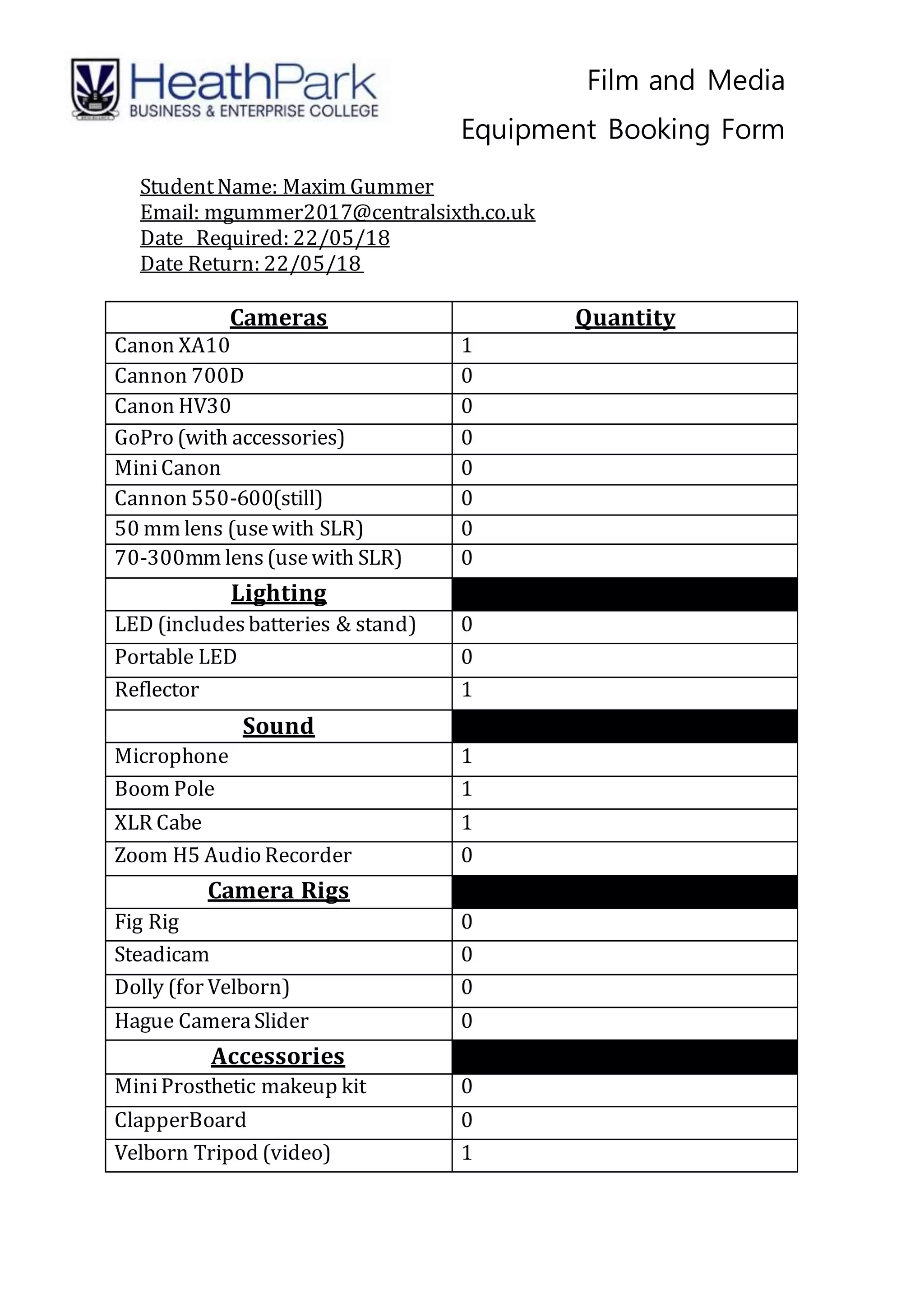 HeathPark
BUSINESS & ENTERPRISE COLLEGE

Film and Media
Equipment Booking Form

Student Name: Maxim Gummer
Email: mgummer2017@centralsixth.co.uk
Date Required: 22/05/18
Date Return: 22/05/18

| Cameras | Quantity |
|---|---|
| Canon XA10 | 1 |
| Cannon 700D | 0 |
| Canon HV30 | 0 |
| GoPro (with accessories) | 0 |
| Mini Canon | 0 |
| Cannon 550-600(still) | 0 |
| 50 mm lens (use with SLR) | 0 |
| 70-300mm lens (use with SLR) | 0 |
| Lighting | |
| LED (includes batteries & stand) | 0 |
| Portable LED | 0 |
| Reflector | 1 |
| Sound | |
| Microphone | 1 |
| Boom Pole | 1 |
| XLR Cabe | 1 |
| Zoom H5 Audio Recorder | 0 |
| Camera Rigs | |
| Fig Rig | 0 |
| Steadicam | 0 |
| Dolly (for Velborn) | 0 |
| Hague Camera Slider | 0 |
| Accessories | |
| Mini Prosthetic makeup kit | 0 |
| ClapperBoard | 0 |
| Velborn Tripod (video) | 1 |